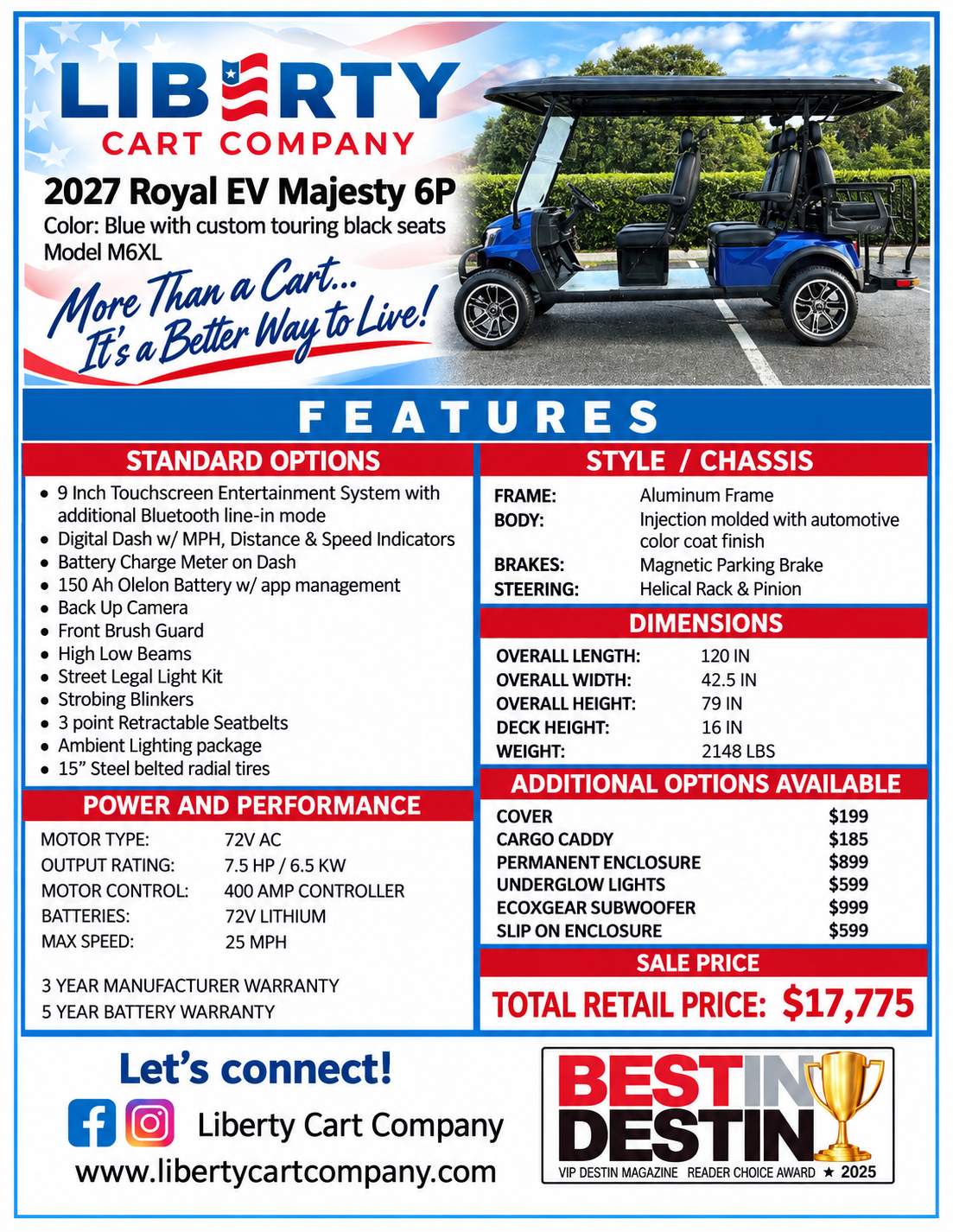 LIBERTY
CART COMPANY

2027 Royal EV Majesty 6P
Color: Blue with custom touring black seats
Model M6XL

More Than a Cart...
It's a Better Way to Live!

FEATURES

STANDARD OPTIONS
• 9 Inch Touchscreen Entertainment System with additional Bluetooth line-in mode
• Digital Dash w/ MPH, Distance & Speed Indicators
• Battery Charge Meter on Dash
• 150 Ah Olelon Battery w/ app management
• Back Up Camera
• Front Brush Guard
• High Low Beams
• Street Legal Light Kit
• Strobing Blinkers
• 3 point Retractable Seatbelts
• Ambient Lighting package
• 15" Steel belted radial tires

POWER AND PERFORMANCE
MOTOR TYPE: 72V AC
OUTPUT RATING: 7.5 HP / 6.5 KW
MOTOR CONTROL: 400 AMP CONTROLLER
BATTERIES: 72V LITHIUM
MAX SPEED: 25 MPH

3 YEAR MANUFACTURER WARRANTY
5 YEAR BATTERY WARRANTY

STYLE / CHASSIS
FRAME: Aluminum Frame
BODY: Injection molded with automotive color coat finish
BRAKES: Magnetic Parking Brake
STEERING: Helical Rack & Pinion

DIMENSIONS
OVERALL LENGTH: 120 IN
OVERALL WIDTH: 42.5 IN
OVERALL HEIGHT: 79 IN
DECK HEIGHT: 16 IN
WEIGHT: 2148 LBS

ADDITIONAL OPTIONS AVAILABLE
COVER $199
CARGO CADDY $185
PERMANENT ENCLOSURE $899
UNDERGLOW LIGHTS $599
ECOXGEAR SUBWOOFER $999
SLIP ON ENCLOSURE $599

SALE PRICE
TOTAL RETAIL PRICE: $17,775

Let's connect!
Liberty Cart Company
www.libertycartcompany.com

BEST IN DESTIN
VIP DESTIN MAGAZINE READER CHOICE AWARD ★ 2025